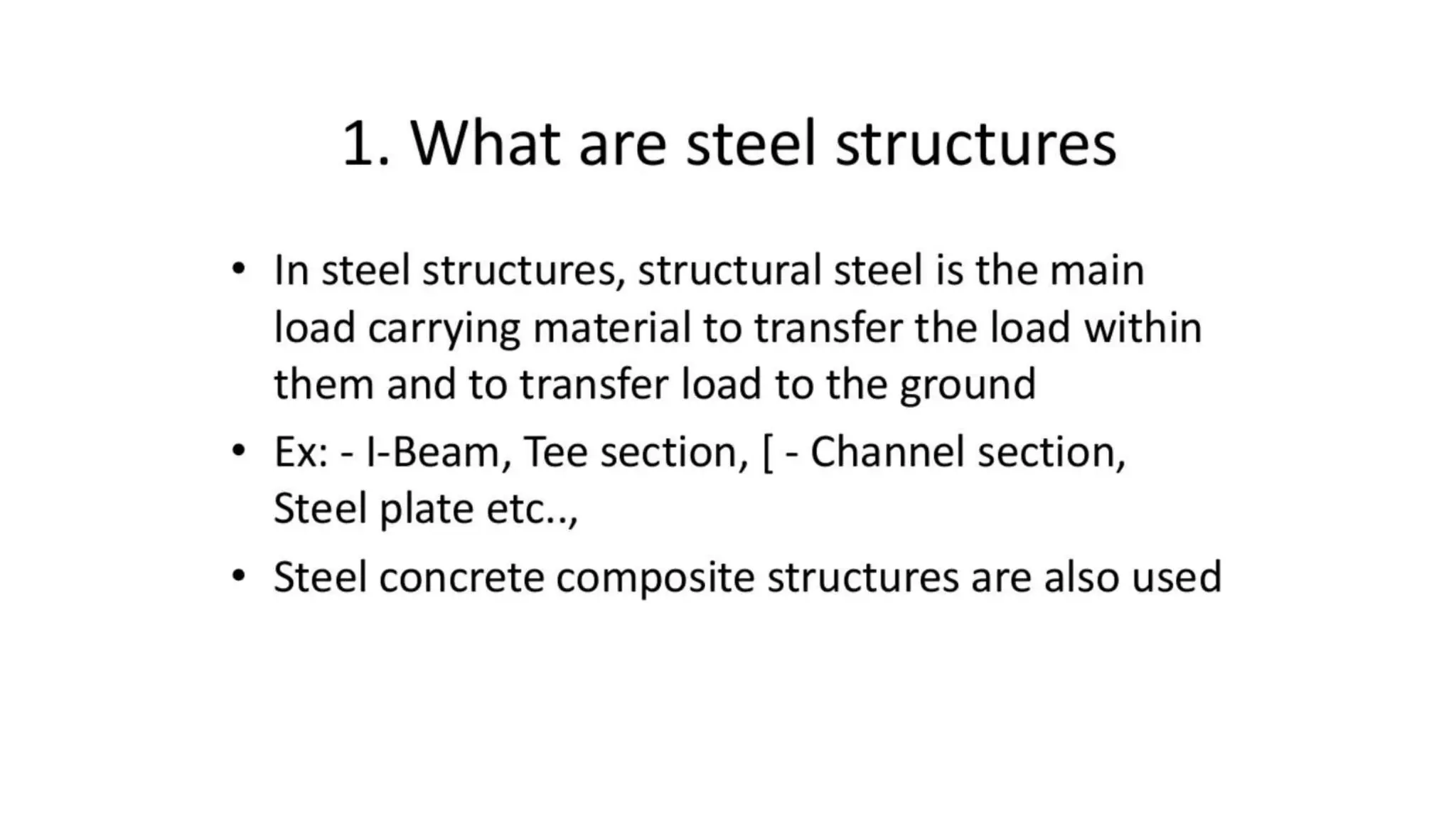 1. What are steel structures

• In steel structures, structural steel is the main load carrying material to transfer the load within them and to transfer load to the ground

• Ex: - I-Beam, Tee section, [ - Channel section, Steel plate etc..,

• Steel concrete composite structures are also used